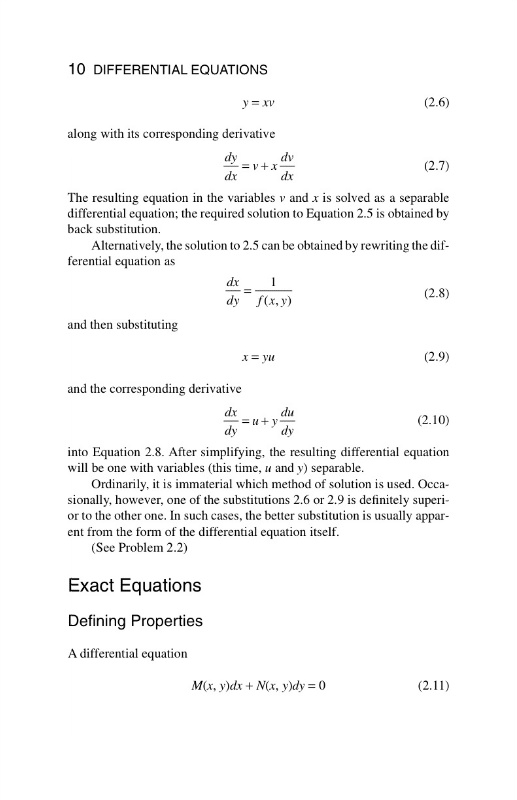 10 DIFFERENTIAL EQUATIONS

$y = xv$ (2.6)

along with its corresponding derivative

$\frac{dy}{dx} = v + x\frac{dv}{dx}$ (2.7)

The resulting equation in the variables $v$ and $x$ is solved as a separable differential equation; the required solution to Equation 2.5 is obtained by back substitution.

Alternatively, the solution to 2.5 can be obtained by rewriting the differential equation as

$\frac{dx}{dy} = \frac{1}{f(x, y)}$ (2.8)

and then substituting

$x = yu$ (2.9)

and the corresponding derivative

$\frac{dx}{dy} = u + y\frac{du}{dy}$ (2.10)

into Equation 2.8. After simplifying, the resulting differential equation will be one with variables (this time, $u$ and $y$) separable.

Ordinarily, it is immaterial which method of solution is used. Occasionally, however, one of the substitutions 2.6 or 2.9 is definitely superior to the other one. In such cases, the better substitution is usually apparent from the form of the differential equation itself.

(See Problem 2.2)

Exact Equations

Defining Properties

A differential equation

$M(x, y)dx + N(x, y)dy = 0$ (2.11)